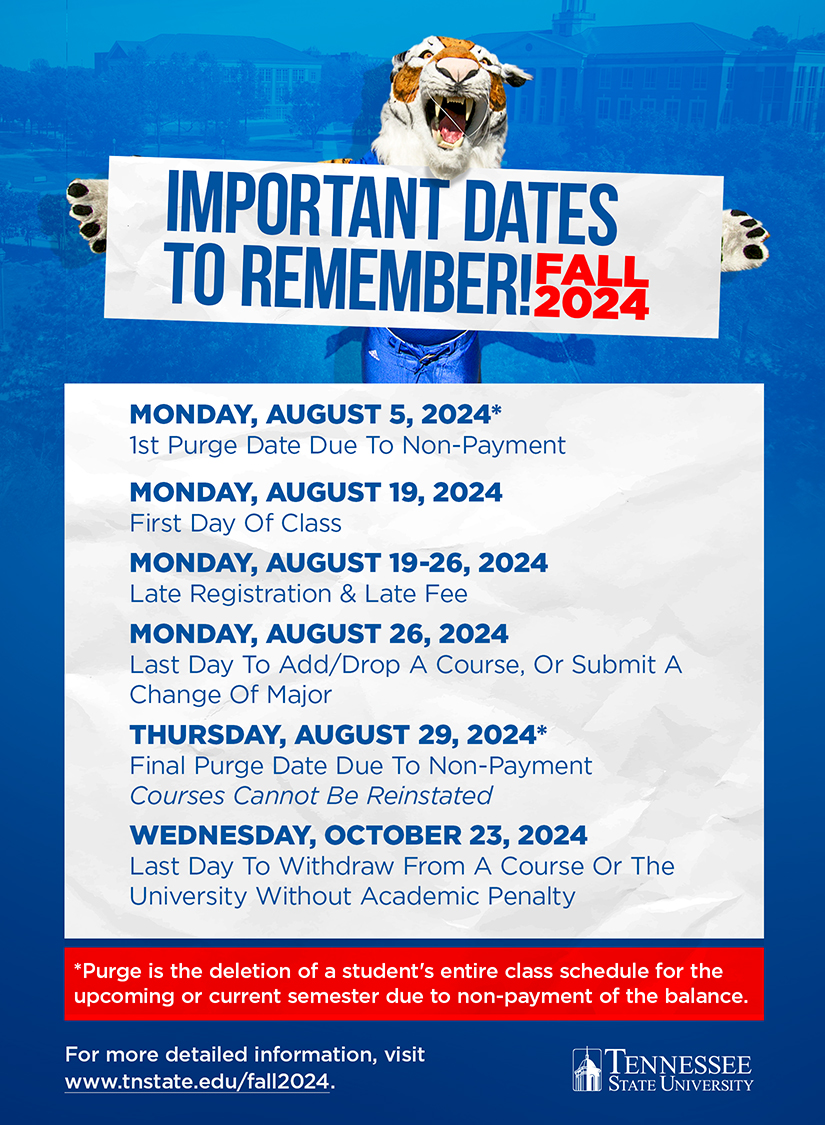 IMPORTANT DATES TO REMEMBER! FALL 2024

MONDAY, AUGUST 5, 2024*
1st Purge Date Due To Non-Payment

MONDAY, AUGUST 19, 2024
First Day Of Class

MONDAY, AUGUST 19-26, 2024
Late Registration & Late Fee

MONDAY, AUGUST 26, 2024
Last Day To Add/Drop A Course, Or Submit A Change Of Major

THURSDAY, AUGUST 29, 2024*
Final Purge Date Due To Non-Payment
Courses Cannot Be Reinstated

WEDNESDAY, OCTOBER 23, 2024
Last Day To Withdraw From A Course Or The University Without Academic Penalty

*Purge is the deletion of a student's entire class schedule for the upcoming or current semester due to non-payment of the balance.

For more detailed information, visit www.tnstate.edu/fall2024.

TENNESSEE STATE UNIVERSITY